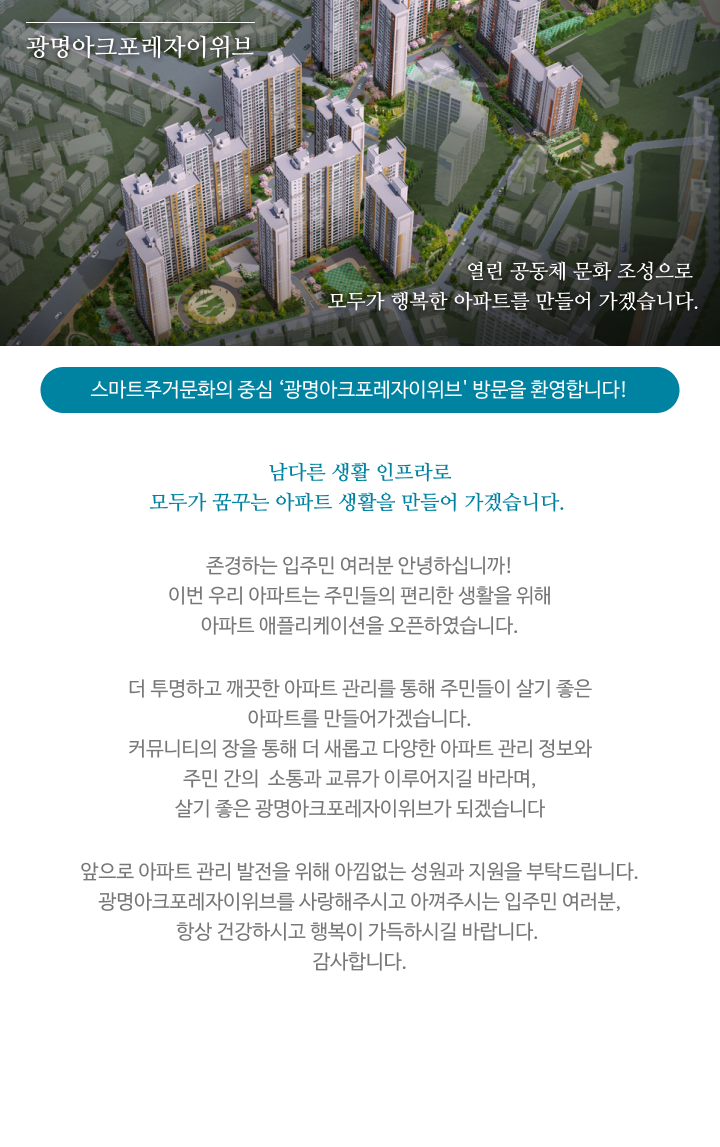 광명아크포레자이위브

열린 공동체 문화 조성으로
모두가 행복한 아파트를 만들어 가겠습니다.

스마트주거문화의 중심 '광명아크포레자이위브' 방문을 환영합니다!

남다른 생활 인프라로
모두가 꿈꾸는 아파트 생활을 만들어 가겠습니다.

존경하는 입주민 여러분 안녕하십니까!
이번 우리 아파트는 주민들의 편리한 생활을 위해
아파트 애플리케이션을 오픈하였습니다.

더 투명하고 깨끗한 아파트 관리를 통해 주민들이 살기 좋은
아파트를 만들어가겠습니다.
커뮤니티의 장을 통해 더 새롭고 다양한 아파트 관리 정보와
주민 간의 소통과 교류가 이루어지길 바라며,
살기 좋은 광명아크포레자이위브가 되겠습니다

앞으로 아파트 관리 발전을 위해 아낌없는 성원과 지원을 부탁드립니다.
광명아크포레자이위브를 사랑해주시고 아껴주시는 입주민 여러분,
항상 건강하시고 행복이 가득하시길 바랍니다.
감사합니다.